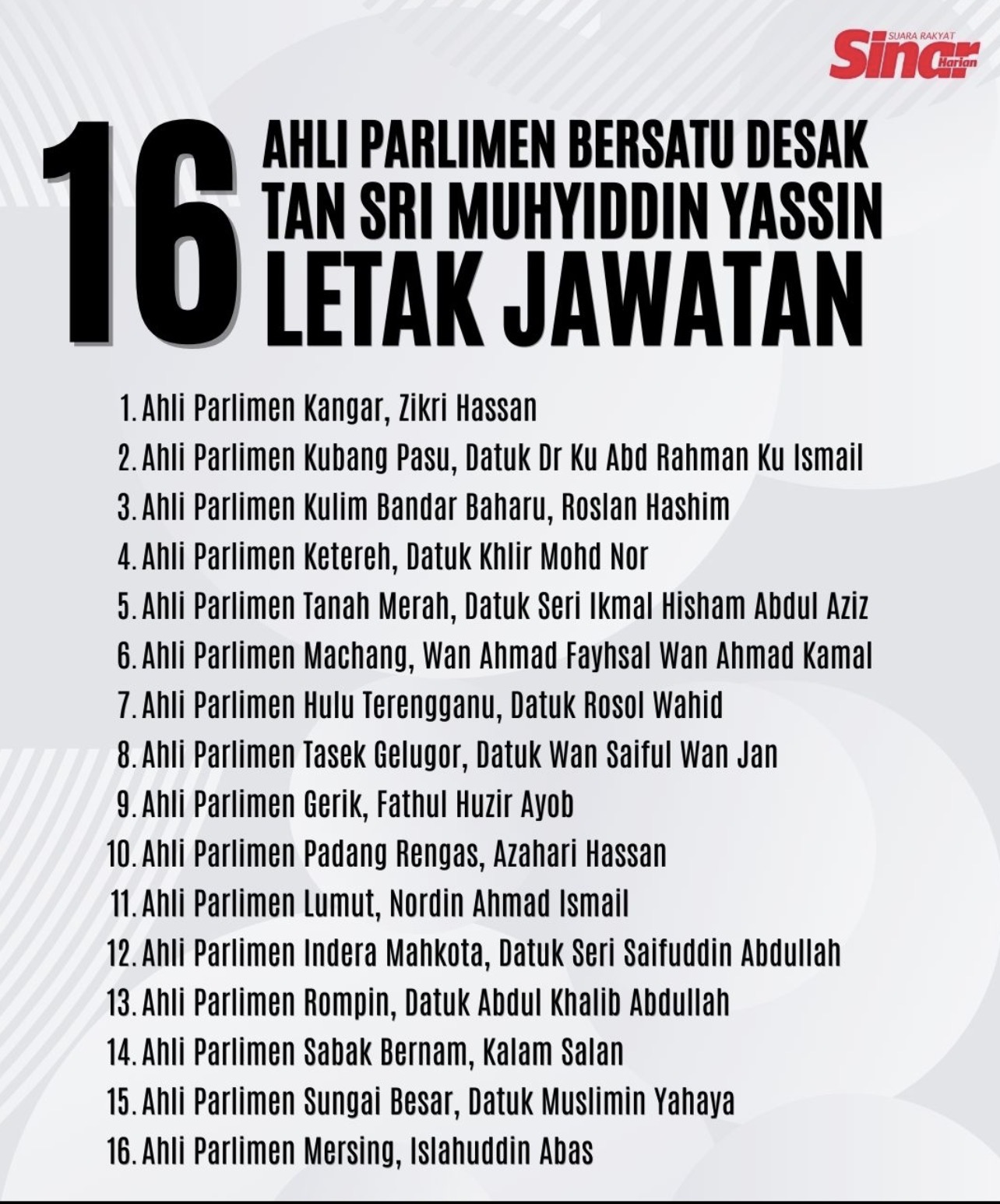 SUARA RAKYAT Sinar Harian

16 AHLI PARLIMEN BERSATU DESAK TAN SRI MUHYIDDIN YASSIN LETAK JAWATAN

1. Ahli Parlimen Kangar, Zikri Hassan
2. Ahli Parlimen Kubang Pasu, Datuk Dr Ku Abd Rahman Ku Ismail
3. Ahli Parlimen Kulim Bandar Baharu, Roslan Hashim
4. Ahli Parlimen Ketereh, Datuk Khlir Mohd Nor
5. Ahli Parlimen Tanah Merah, Datuk Seri Ikmal Hisham Abdul Aziz
6. Ahli Parlimen Machang, Wan Ahmad Fayhsal Wan Ahmad Kamal
7. Ahli Parlimen Hulu Terengganu, Datuk Rosol Wahid
8. Ahli Parlimen Tasek Gelugor, Datuk Wan Saiful Wan Jan
9. Ahli Parlimen Gerik, Fathul Huzir Ayob
10. Ahli Parlimen Padang Rengas, Azahari Hassan
11. Ahli Parlimen Lumut, Nordin Ahmad Ismail
12. Ahli Parlimen Indera Mahkota, Datuk Seri Saifuddin Abdullah
13. Ahli Parlimen Rompin, Datuk Abdul Khalib Abdullah
14. Ahli Parlimen Sabak Bernam, Kalam Salan
15. Ahli Parlimen Sungai Besar, Datuk Muslimin Yahaya
16. Ahli Parlimen Mersing, Islahuddin Abas